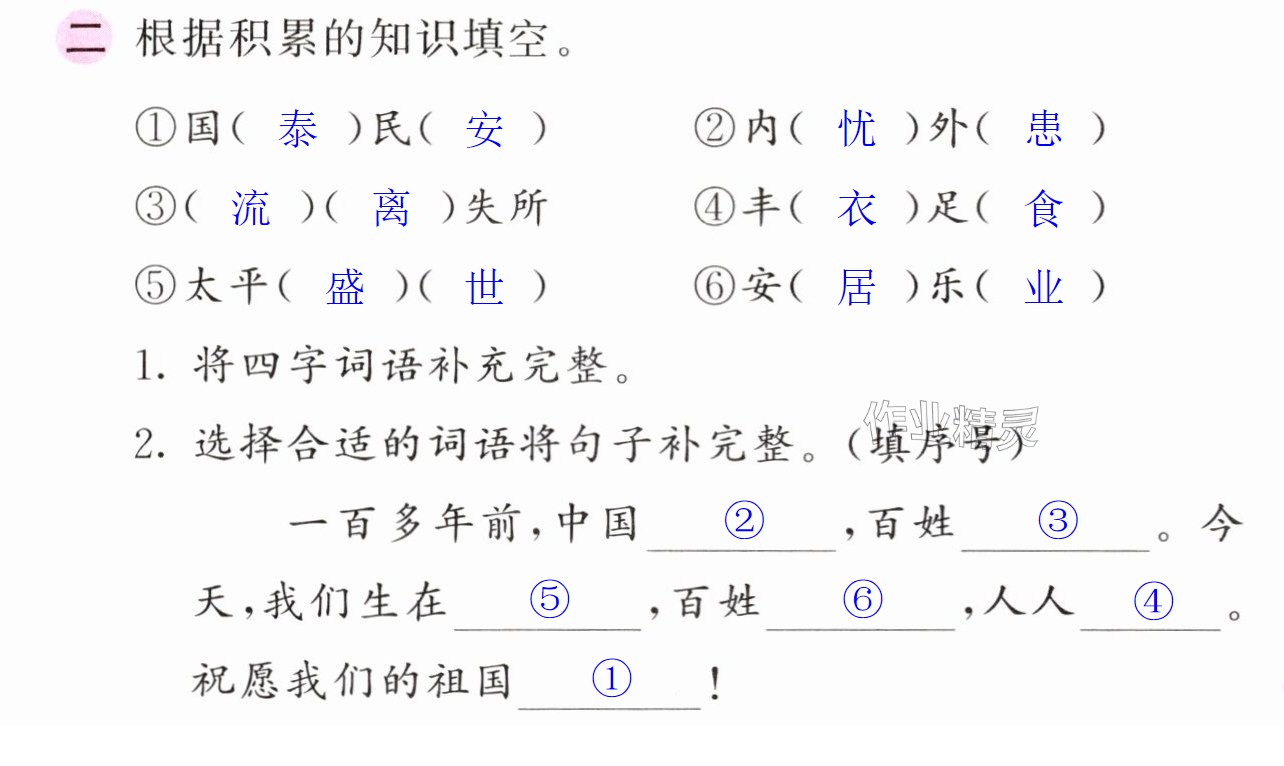 二 根据积累的知识填空。

①国(泰)民(安) ②内(忧)外(患)

③(流)(离)失所 ④丰(衣)足(食)

⑤太平(盛)(世) ⑥安(居)乐(业)

1.将四字词语补充完整。

2.选择合适的词语将句子补完整。(填序号)

一百多年前,中国②,百姓③。今天,我们生在⑤,百姓⑥,人人④。祝愿我们的祖国①!

作业精灵